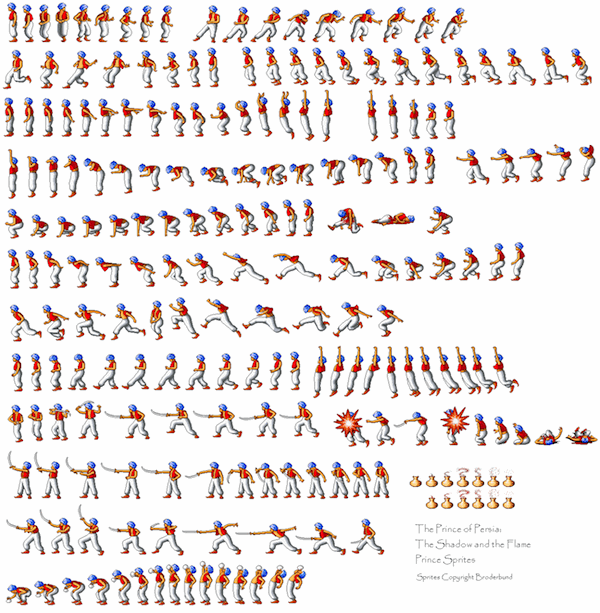 The Prince of Persia:
The Shadow and the Flame
Prince Sprites

Sprites Copyright Broderbund